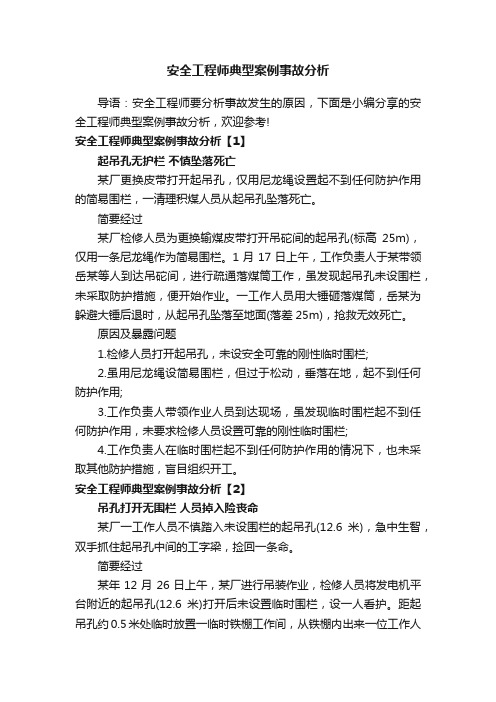 安全工程师典型案例事故分析

导语：安全工程师要分析事故发生的原因，下面是小编分享的安全工程师典型案例事故分析，欢迎参考!

安全工程师典型案例事故分析【1】

起吊孔无护栏 不慎坠落死亡

某厂更换皮带打开起吊孔，仅用尼龙绳设置起不到任何防护作用的简易围栏，一清理积煤人员从起吊孔坠落死亡。

简要经过

某厂检修人员为更换输煤皮带打开吊砣间的起吊孔(标高 25m)，仅用一条尼龙绳作为简易围栏。1 月 17 日上午，工作负责人于某带领岳某等人到达吊砣间，进行疏通落煤筒工作，虽发现起吊孔未设围栏，未采取防护措施，便开始作业。一工作人员用大锤砸落煤筒，岳某为躲避大锤后退时，从起吊孔坠落至地面(落差 25m)，抢救无效死亡。

原因及暴露问题

1.检修人员打开起吊孔，未设安全可靠的刚性临时围栏;

2.虽用尼龙绳设简易围栏，但过于松动，垂落在地，起不到任何防护作用;

3.工作负责人带领作业人员到达现场，虽发现临时围栏起不到任何防护作用，未要求检修人员设置可靠的刚性临时围栏;

4.工作负责人在临时围栏起不到任何防护作用的情况下，也未采取其他防护措施，盲目组织开工。

安全工程师典型案例事故分析【2】

吊孔打开无围栏 人员掉入险丧命

某厂一工作人员不慎踏入未设围栏的起吊孔(12.6 米)，急中生智，双手抓住起吊孔中间的工字梁，捡回一条命。

简要经过

某年 12 月 26 日上午，某厂进行吊装作业，检修人员将发电机平台附近的起吊孔(12.6 米)打开后未设置临时围栏，设一人看护。距起吊孔约 0.5 米处临时放置一临时铁棚工作间，从铁棚内出来一位工作人